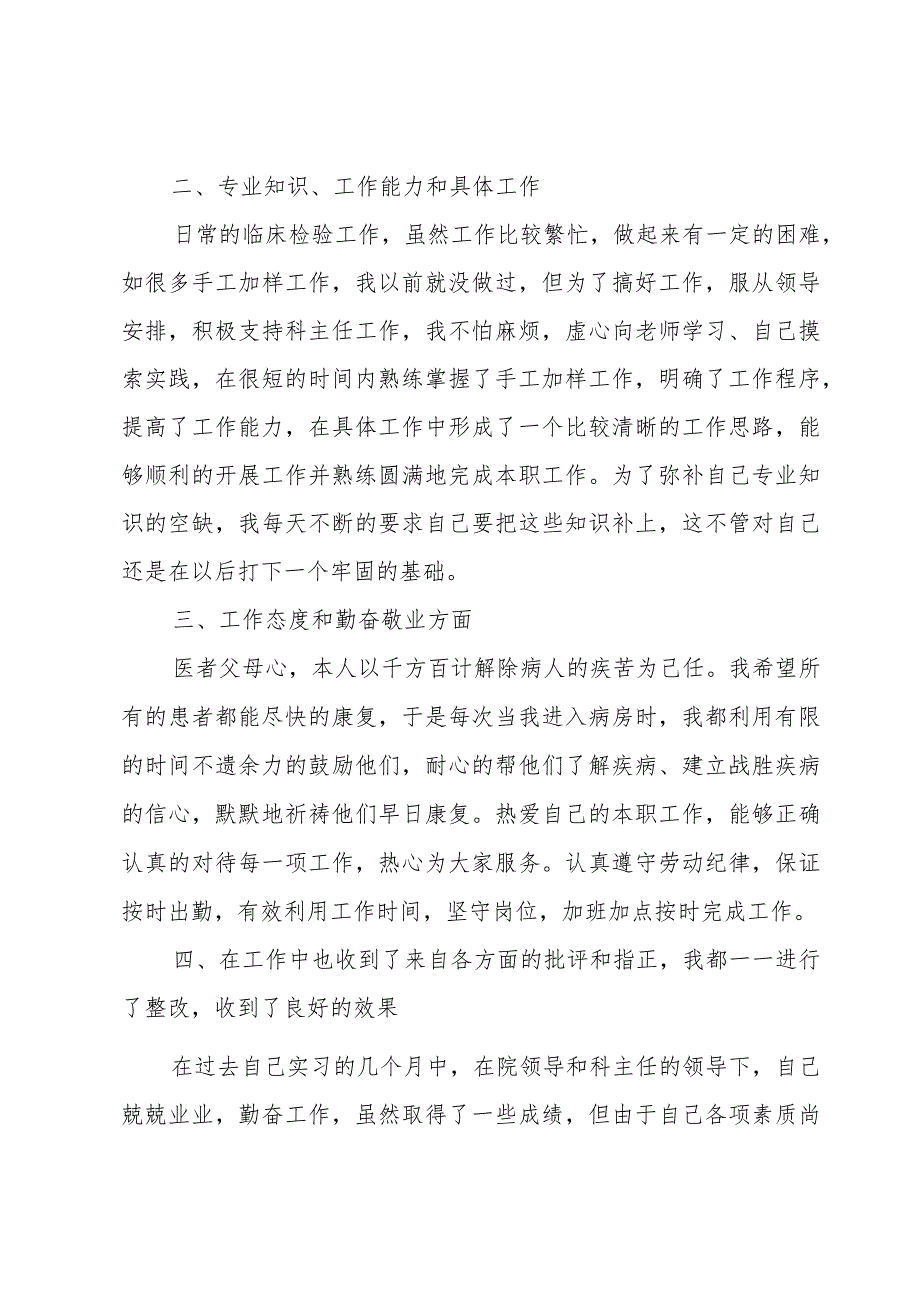 二、专业知识、工作能力和具体工作

日常的临床检验工作，虽然工作比较繁忙，做起来有一定的困难，如很多手工加样工作，我以前就没做过，但为了搞好工作，服从领导安排，积极支持科主任工作，我不怕麻烦，虚心向老师学习、自己摸索实践，在很短的时间内熟练掌握了手工加样工作，明确了工作程序，提高了工作能力，在具体工作中形成了一个比较清晰的工作思路，能够顺利的开展工作并熟练圆满地完成本职工作。为了弥补自己专业知识的空缺，我每天不断的要求自己要把这些知识补上，这不管对自己还是在以后打下一个牢固的基础。

三、工作态度和勤奋敬业方面

医者父母心，本人以千方百计解除病人的疾苦为己任。我希望所有的患者都能尽快的康复，于是每次当我进入病房时，我都利用有限的时间不遗余力的鼓励他们，耐心的帮他们了解疾病、建立战胜疾病的信心，默默地祈祷他们早日康复。热爱自己的本职工作，能够正确认真的对待每一项工作，热心为大家服务。认真遵守劳动纪律，保证按时出勤，有效利用工作时间，坚守岗位，加班加点按时完成工作。

四、在工作中也收到了来自各方面的批评和指正，我都一一进行了整改，收到了良好的效果

在过去自己实习的几个月中，在院领导和科主任的领导下，自己兢兢业业，勤奋工作，虽然取得了一些成绩，但由于自己各项素质尚